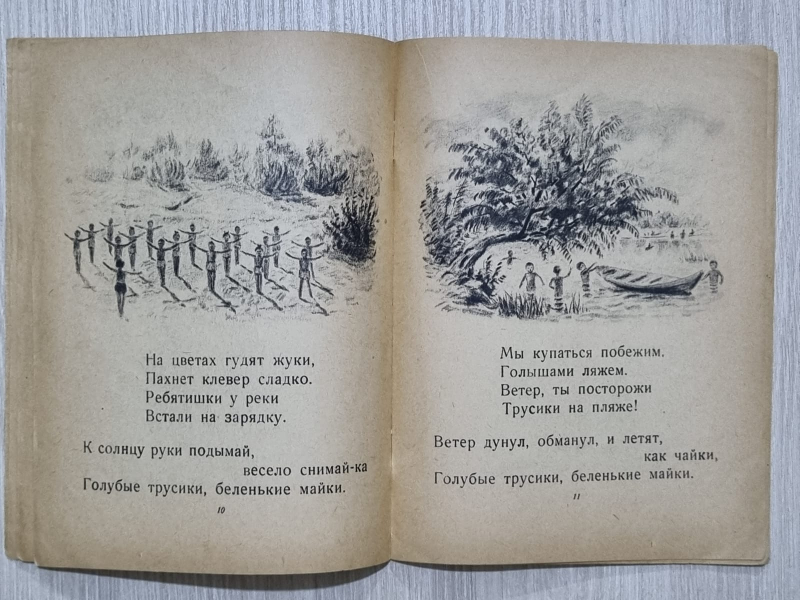 На цветах гудят жуки,
Пахнет клевер сладко.
Ребятишки у реки
Встали на зарядку.

К солнцу руки подымай,
весело снимай-ка
Голубые трусики, беленькие майки.

10

Мы купаться побежим.
Голышами ляжем.
Ветер, ты посторожи
Трусики на пляже!

Ветер дунул, обманул, и летят,
как чайки,
Голубые трусики, беленькие майки.

11